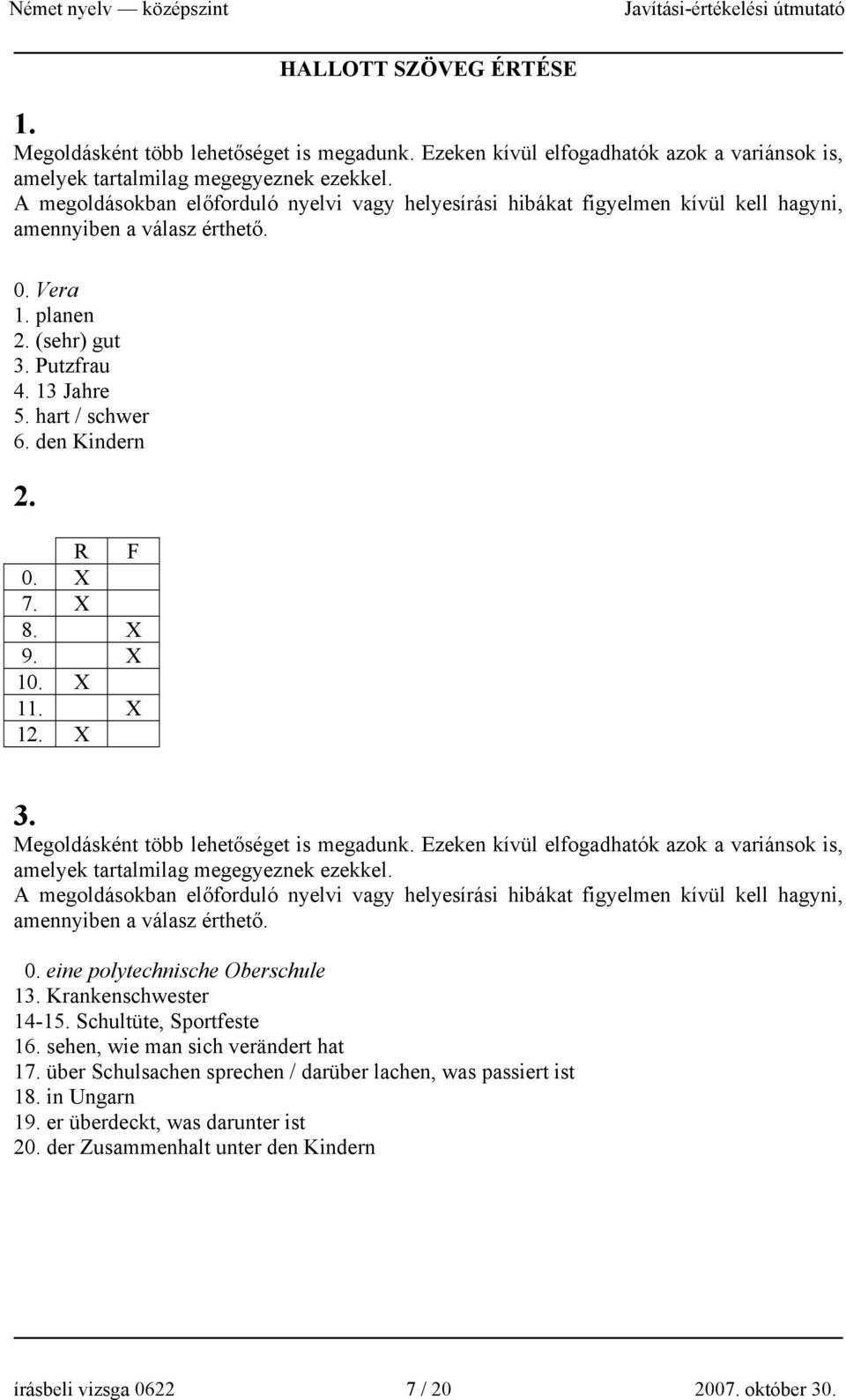 Német nyelv — középszint Javítási-értékelési útmutató

HALLOTT SZÖVEG ÉRTÉSE

1.
Megoldásként több lehetőséget is megadunk. Ezeken kívül elfogadhatók azok a variánsok is, amelyek tartalmilag megegyeznek ezekkel.
A megoldásokban előforduló nyelvi vagy helyesírási hibákat figyelmen kívül kell hagyni, amennyiben a válasz érthető.

0. Vera
1. planen
2. (sehr) gut
3. Putzfrau
4. 13 Jahre
5. hart / schwer
6. den Kindern

2.

| | R | F |
|---|---|---|
| 0. | X | |
| 7. | X | |
| 8. | | X |
| 9. | | X |
| 10. | X | |
| 11. | | X |
| 12. | X | |

3.
Megoldásként több lehetőséget is megadunk. Ezeken kívül elfogadhatók azok a variánsok is, amelyek tartalmilag megegyeznek ezekkel.
A megoldásokban előforduló nyelvi vagy helyesírási hibákat figyelmen kívül kell hagyni, amennyiben a válasz érthető.

0. eine polytechnische Oberschule
13. Krankenschwester
14-15. Schultüte, Sportfeste
16. sehen, wie man sich verändert hat
17. über Schulsachen sprechen / darüber lachen, was passiert ist
18. in Ungarn
19. er überdeckt, was darunter ist
20. der Zusammenhalt unter den Kindern

írásbeli vizsga 0622 7 / 20 2007. október 30.